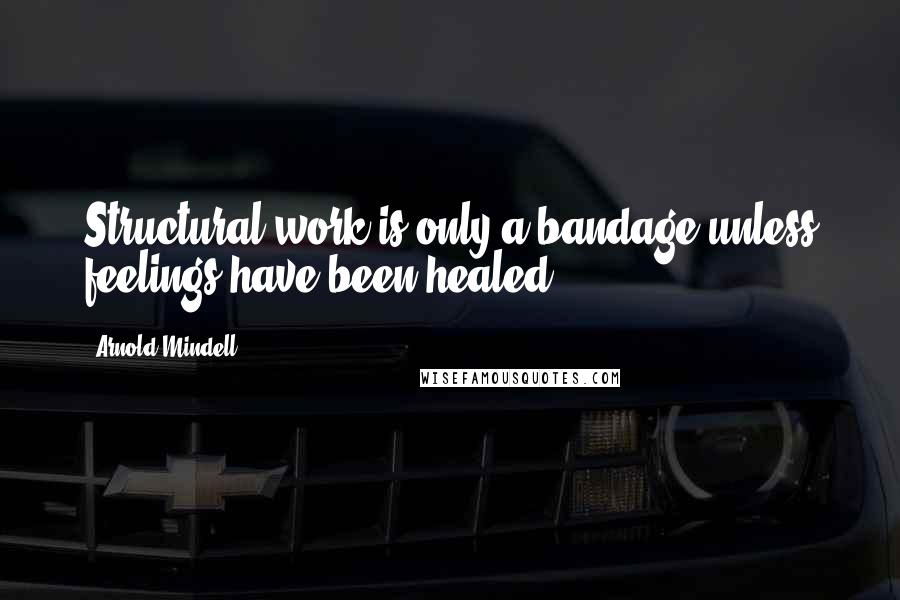 Structural work is only a bandage unless feelings have been healed.

Arnold Mindell

WISEFAMOUSQUOTES.COM